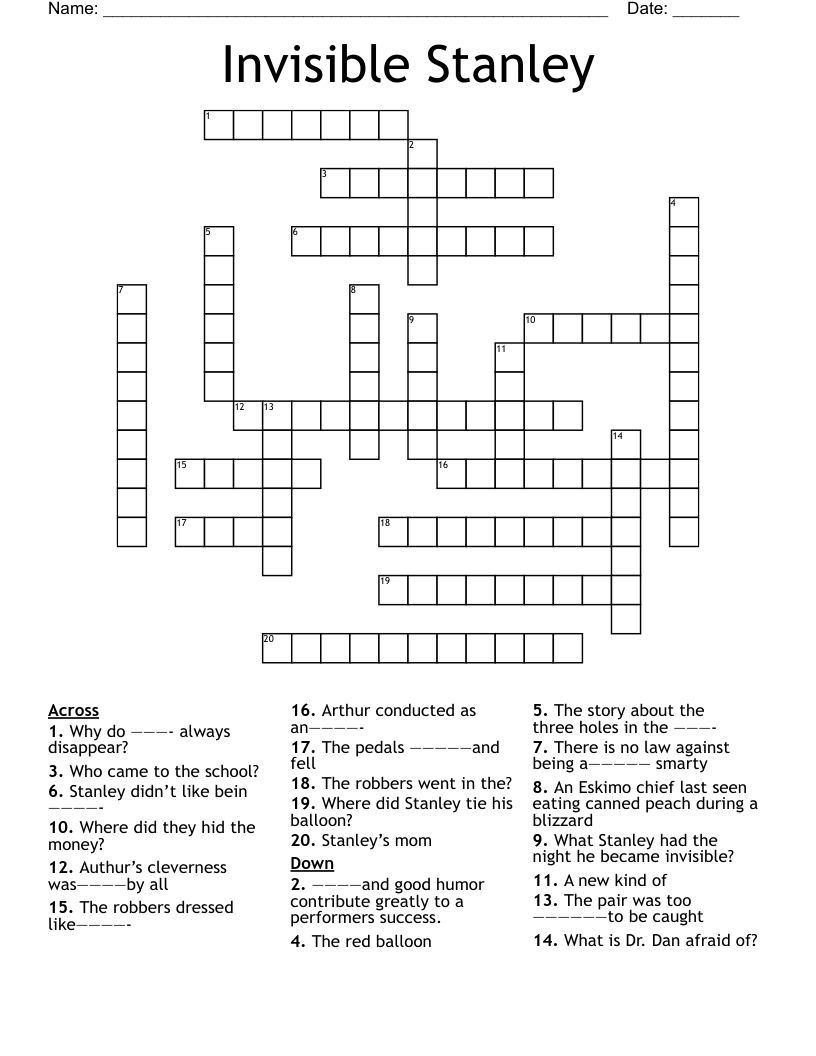 Name: ____________________________________________ Date: _______

Invisible Stanley

1
2
3
4
5
6
7
8
9
10
11
12
13
14
15
16
17
18
19
20

Across
1. Why do ———- always disappear?
3. Who came to the school?
6. Stanley didn't like bein ————-
10. Where did they hid the money?
12. Authur's cleverness was————by all
15. The robbers dressed like————-

16. Arthur conducted as an————-
17. The pedals —————and fell
18. The robbers went in the?
19. Where did Stanley tie his balloon?
20. Stanley's mom

Down
2. ————and good humor contribute greatly to a performers success.
4. The red balloon
5. The story about the three holes in the ———-
7. There is no law against being a————— smarty
8. An Eskimo chief last seen eating canned peach during a blizzard
9. What Stanley had the night he became invisible?
11. A new kind of
13. The pair was too ——————to be caught
14. What is Dr. Dan afraid of?